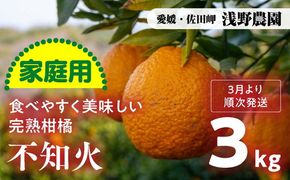 愛媛・佐田岬 浅野農園

家庭用

食べやすく美味しい
完熟柑橘

不知火

3月より
順次発送

3kg